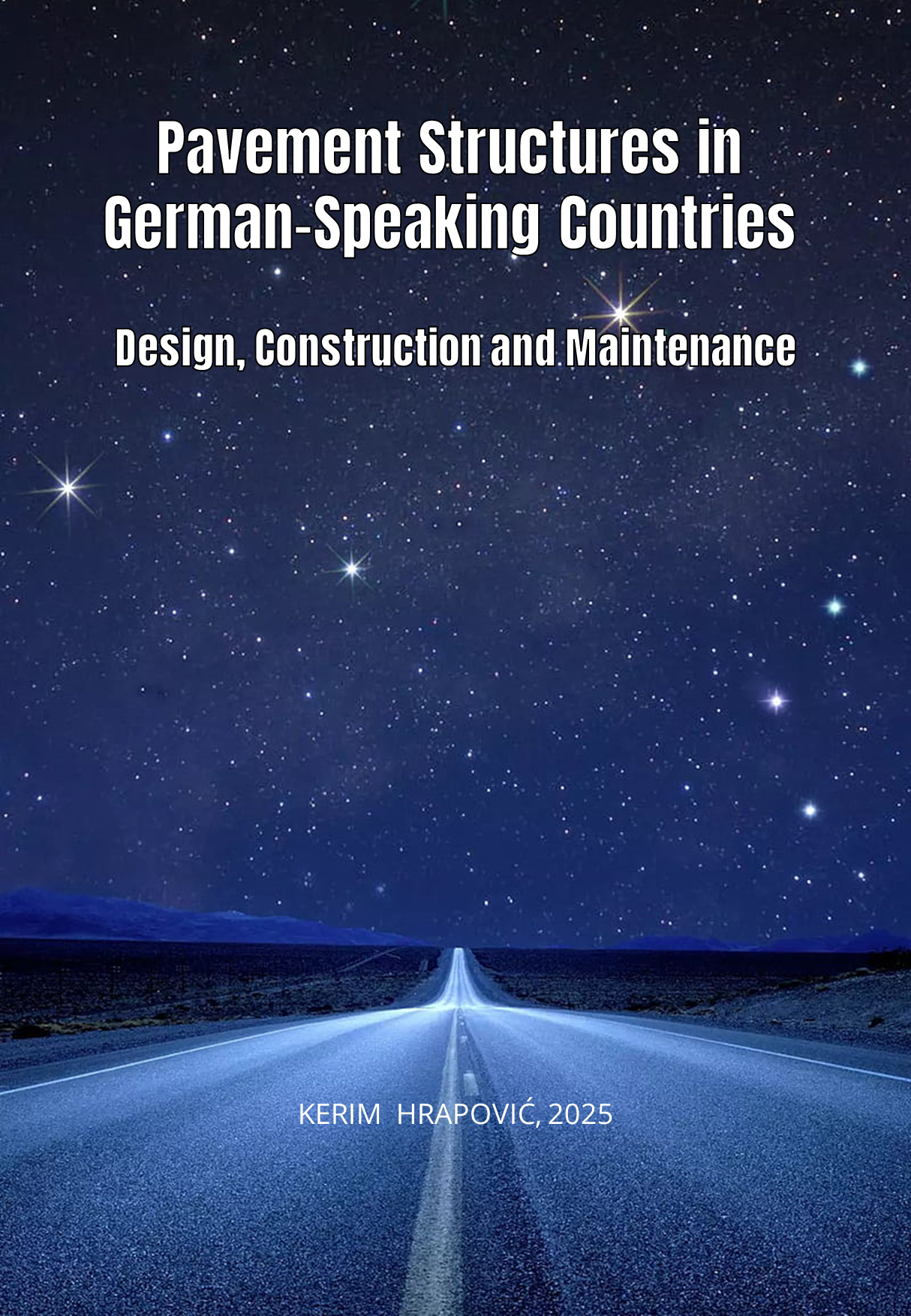 Pavement Structures in German-Speaking Countries

Design, Construction and Maintenance

KERIM HRAPOVIĆ, 2025